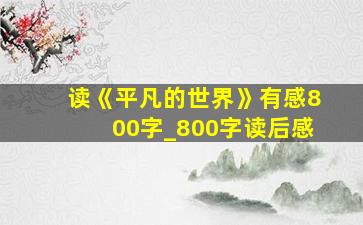 读《平凡的世界》有感800字_800字读后感